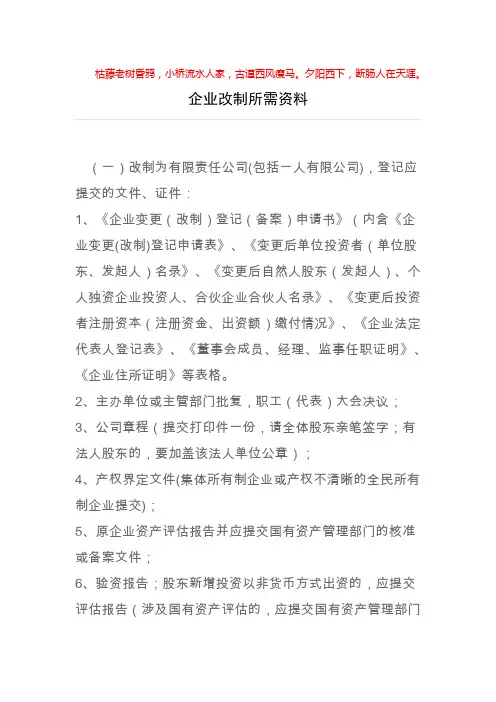 枯藤老树昏鸦，小桥流水人家，古道西风瘦马。夕阳西下，断肠人在天涯。

企业改制所需资料

（一）改制为有限责任公司(包括一人有限公司)，登记应提交的文件、证件：

1、《企业变更（改制）登记（备案）申请书》（内含《企业变更(改制)登记申请表》、《变更后单位投资者（单位股东、发起人）名录》、《变更后自然人股东（发起人）、个人独资企业投资人、合伙企业合伙人名录》、《变更后投资者注册资本（注册资金、出资额）缴付情况》、《企业法定代表人登记表》、《董事会成员、经理、监事任职证明》、《企业住所证明》等表格。

2、主办单位或主管部门批复，职工（代表）大会决议；

3、公司章程（提交打印件一份，请全体股东亲笔签字；有法人股东的，要加盖该法人单位公章）；

4、产权界定文件(集体所有制企业或产权不清晰的全民所有制企业提交)；

5、原企业资产评估报告并应提交国有资产管理部门的核准或备案文件；

6、验资报告；股东新增投资以非货币方式出资的，应提交评估报告（涉及国有资产评估的，应提交国有资产管理部门